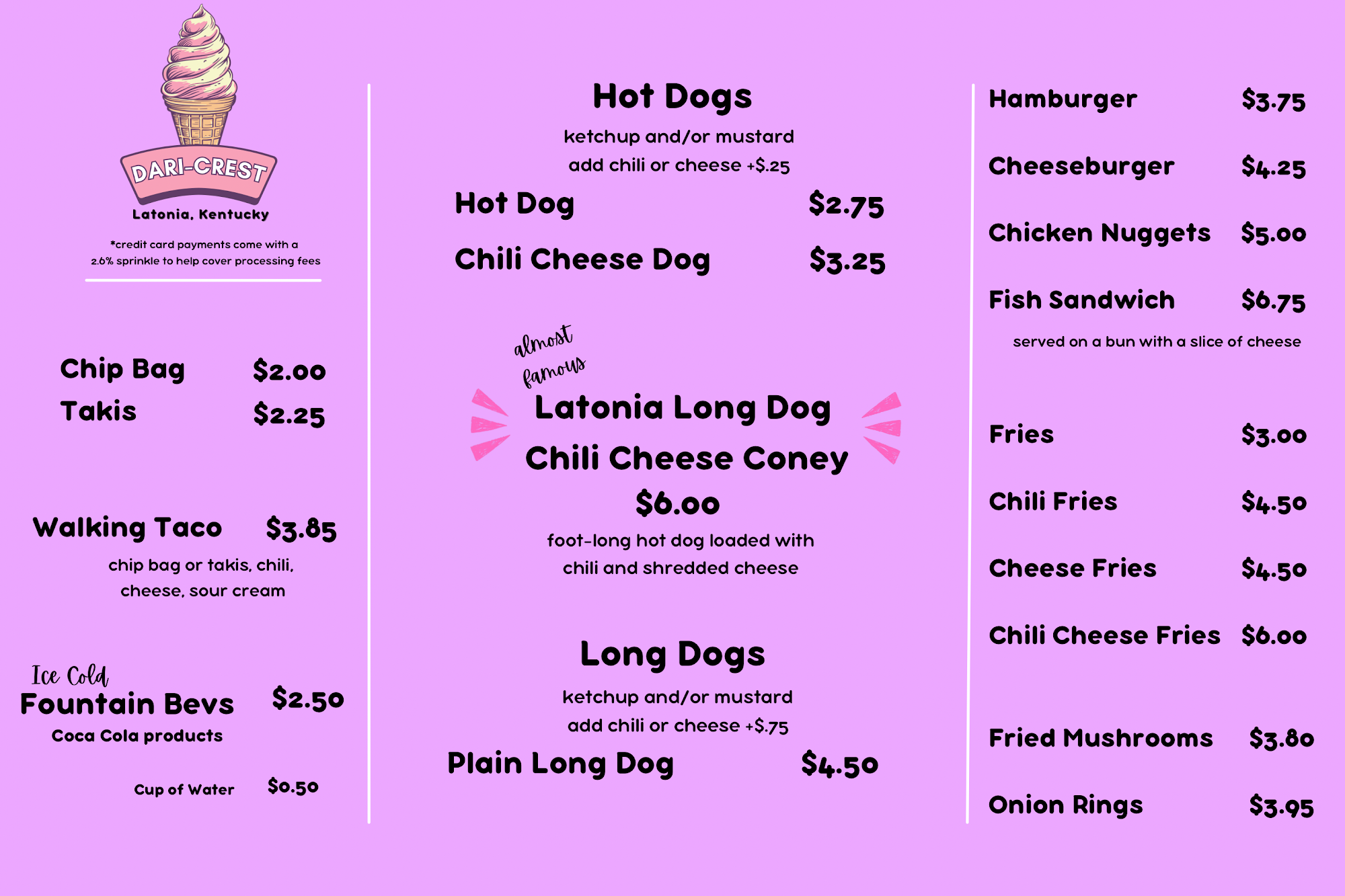 DARI-CREST

Latonia, Kentucky

*credit card payments come with a 2.6% sprinkle to help cover processing fees

Chip Bag $2.00
Takis $2.25

Walking Taco $3.85
chip bag or takis, chili, cheese, sour cream

Ice Cold
Fountain Bevs $2.50
Coca Cola products

Cup of Water $0.50

Hot Dogs
ketchup and/or mustard
add chili or cheese +$.25
Hot Dog $2.75
Chili Cheese Dog $3.25

almost famous
Latonia Long Dog
Chili Cheese Coney
$6.00
foot-long hot dog loaded with chili and shredded cheese

Long Dogs
ketchup and/or mustard
add chili or cheese +$.75
Plain Long Dog $4.50

Hamburger $3.75
Cheeseburger $4.25
Chicken Nuggets $5.00
Fish Sandwich $6.75
served on a bun with a slice of cheese

Fries $3.00
Chili Fries $4.50
Cheese Fries $4.50
Chili Cheese Fries $6.00

Fried Mushrooms $3.80
Onion Rings $3.95